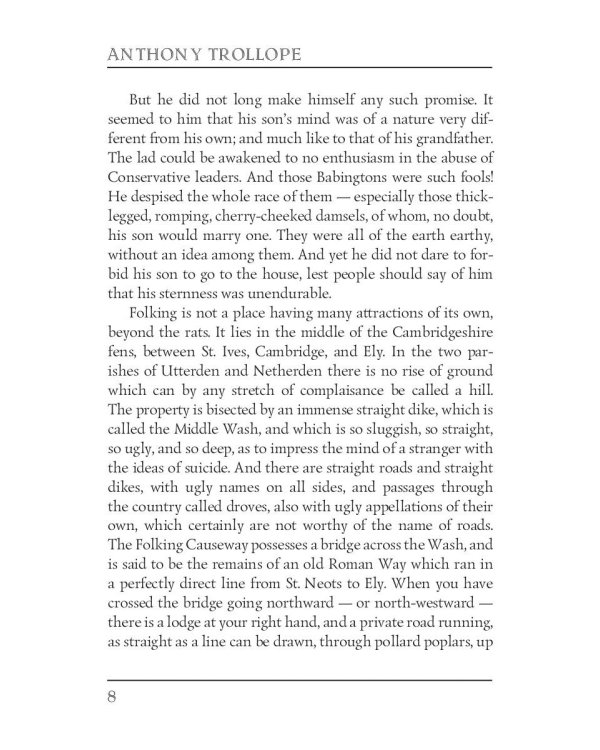 ANTHONY TROLLOPE

But he did not long make himself any such promise. It seemed to him that his son's mind was of a nature very different from his own; and much like to that of his grandfather. The lad could be awakened to no enthusiasm in the abuse of Conservative leaders. And those Babingtons were such fools! He despised the whole race of them — especially those thick-legged, romping, cherry-cheeked damsels, of whom, no doubt, his son would marry one. They were all of the earth earthy, without an idea among them. And yet he did not dare to forbid his son to go to the house, lest people should say of him that his sternness was unendurable.

Folking is not a place having many attractions of its own, beyond the rats. It lies in the middle of the Cambridgeshire fens, between St. Ives, Cambridge, and Ely. In the two parishes of Utterden and Netherden there is no rise of ground which can by any stretch of complaisance be called a hill. The property is bisected by an immense straight dike, which is called the Middle Wash, and which is so sluggish, so straight, so ugly, and so deep, as to impress the mind of a stranger with the ideas of suicide. And there are straight roads and straight dikes, with ugly names on all sides, and passages through the country called droves, also with ugly appellations of their own, which certainly are not worthy of the name of roads. The Folking Causeway possesses a bridge across the Wash, and is said to be the remains of an old Roman Way which ran in a perfectly direct line from St. Neots to Ely. When you have crossed the bridge going northward — or north-westward — there is a lodge at your right hand, and a private road running, as straight as a line can be drawn, through pollard poplars, up

8